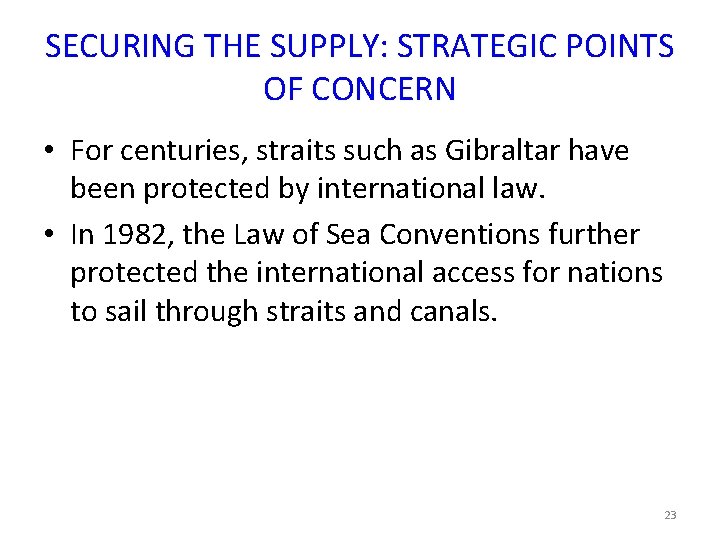 SECURING THE SUPPLY: STRATEGIC POINTS OF CONCERN

• For centuries, straits such as Gibraltar have been protected by international law.
• In 1982, the Law of Sea Conventions further protected the international access for nations to sail through straits and canals.

23